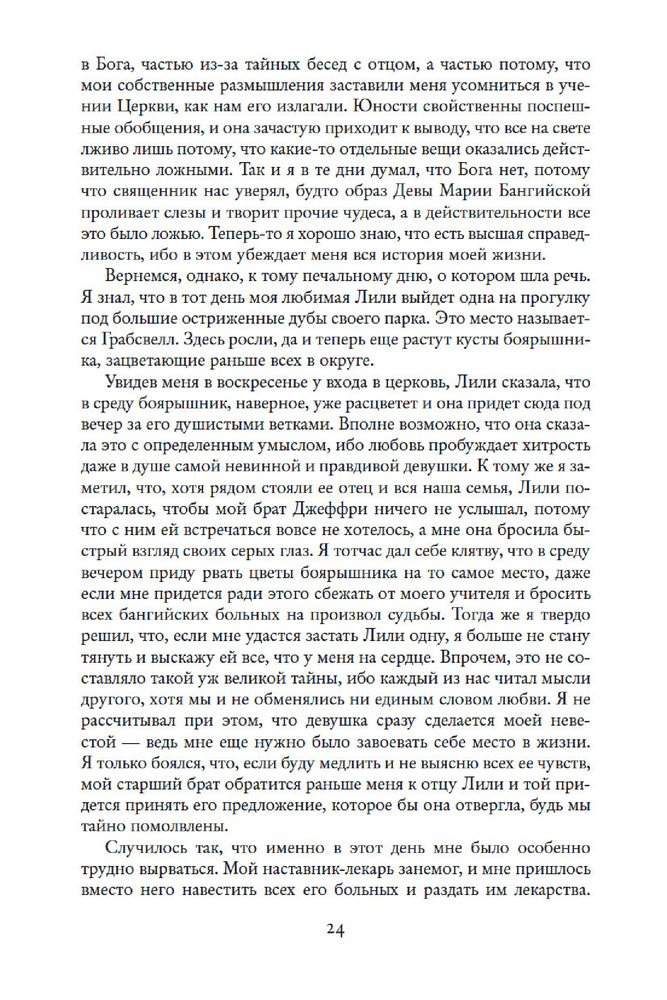 в Бога, частью из-за тайных бесед с отцом, а частью потому, что мои собственные размышления заставили меня усомниться в учении Церкви, как нам его излагали. Юности свойственны поспешные обобщения, и она зачастую приходит к выводу, что все на свете лживо лишь потому, что какие-то отдельные вещи оказались действительно ложными. Так и я в те дни думал, что Бога нет, потому что священник нас уверял, будто образ Девы Марии Бангийской проливает слезы и творит прочие чудеса, а в действительности все это было ложью. Теперь-то я хорошо знаю, что есть высшая справедливость, ибо в этом убеждает меня вся история моей жизни.

Вернемся, однако, к тому печальному дню, о котором шла речь. Я знал, что в тот день моя любимая Лили выйдет одна на прогулку под большие остриженные дубы своего парка. Это место называется Грабсвелл. Здесь росли, да и теперь еще растут кусты боярышника, зацветающие раньше всех в округе.

Увидев меня в воскресенье у входа в церковь, Лили сказала, что в среду боярышник, наверное, уже расцветет и она придет сюда под вечер за его душистыми ветками. Вполне возможно, что она сказала это с определенным умыслом, ибо любовь пробуждает хитрость даже в душе самой невинной и правдивой девушки. К тому же я заметил, что, хотя рядом стояли ее отец и вся наша семья, Лили постаралась, чтобы мой брат Джеффри ничего не услышал, потому что с ним ей встречаться вовсе не хотелось, а мне она бросила быстрый взгляд своих серых глаз. Я тотчас дал себе клятву, что в среду вечером приду рвать цветы боярышника на то самое место, даже если мне придется ради этого сбежать от моего учителя и бросить всех бангийских больных на произвол судьбы. Тогда же я твердо решил, что, если мне удастся застать Лили одну, я больше не стану тянуть и выскажу ей все, что у меня на сердце. Впрочем, это не составляло такой уж великой тайны, ибо каждый из нас читал мысли другого, хотя мы и не обменялись ни единым словом любви. Я не рассчитывал при этом, что девушка сразу сделается моей невестой — ведь мне еще нужно было завоевать себе место в жизни. Я только боялся, что, если буду медлить и не выясню всех ее чувств, мой старший брат обратится раньше меня к отцу Лили и той придется принять его предложение, которое бы она отвергла, будь мы тайно помолвлены.

Случилось так, что именно в этот день мне было особенно трудно вырваться. Мой наставник-лекарь занемог, и мне пришлось вместо него навестить всех его больных и раздать им лекарства.

24